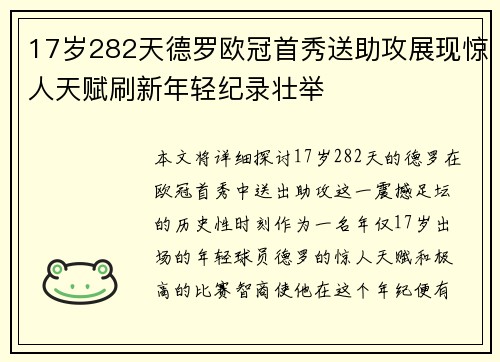 17岁282天德罗欧冠首秀送助攻展现惊人天赋刷新年轻纪录壮举

本文将详细探讨17岁282天的德罗在欧冠首秀中送出助攻这一震撼足坛的历史性时刻作为一名年仅17岁出场的年轻球员德罗的惊人天赋和极高的比赛智商使他在这个年纪便有